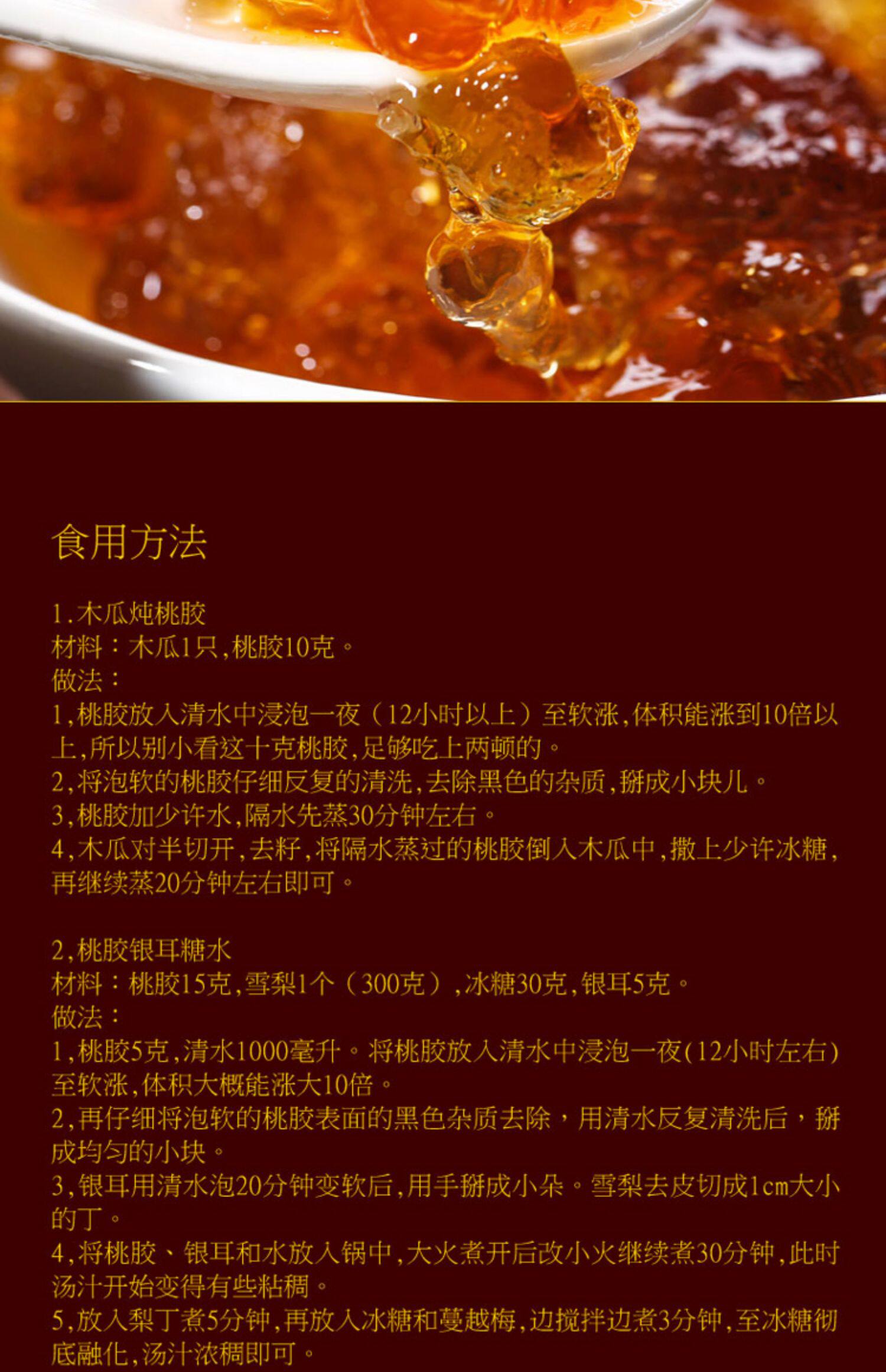 食用方法

1.木瓜炖桃胶
材料：木瓜1只,桃胶10克。
做法：
1,桃胶放入清水中浸泡一夜（12小时以上）至软涨,体积能涨到10倍以上,所以别小看这十克桃胶,足够吃上两顿的。
2,将泡软的桃胶仔细反复的清洗,去除黑色的杂质,掰成小块儿。
3,桃胶加少许水,隔水先蒸30分钟左右。
4,木瓜对半切开,去籽,将隔水蒸过的桃胶倒入木瓜中,撒上少许冰糖,再继续蒸20分钟左右即可。

2,桃胶银耳糖水
材料：桃胶15克,雪梨1个（300克）,冰糖30克,银耳5克。
做法：
1,桃胶5克,清水1000毫升。将桃胶放入清水中浸泡一夜(12小时左右)至软涨,体积大概能涨大10倍。
2,再仔细将泡软的桃胶表面的黑色杂质去除，用清水反复清洗后，掰成均匀的小块。
3,银耳用清水泡20分钟变软后,用手掰成小朵。雪梨去皮切成1cm大小的丁。
4,将桃胶、银耳和水放入锅中,大火煮开后改小火继续煮30分钟,此时汤汁开始变得有些粘稠。
5,放入梨丁煮5分钟,再放入冰糖和蔓越梅,边搅拌边煮3分钟,至冰糖彻底融化,汤汁浓稠即可。